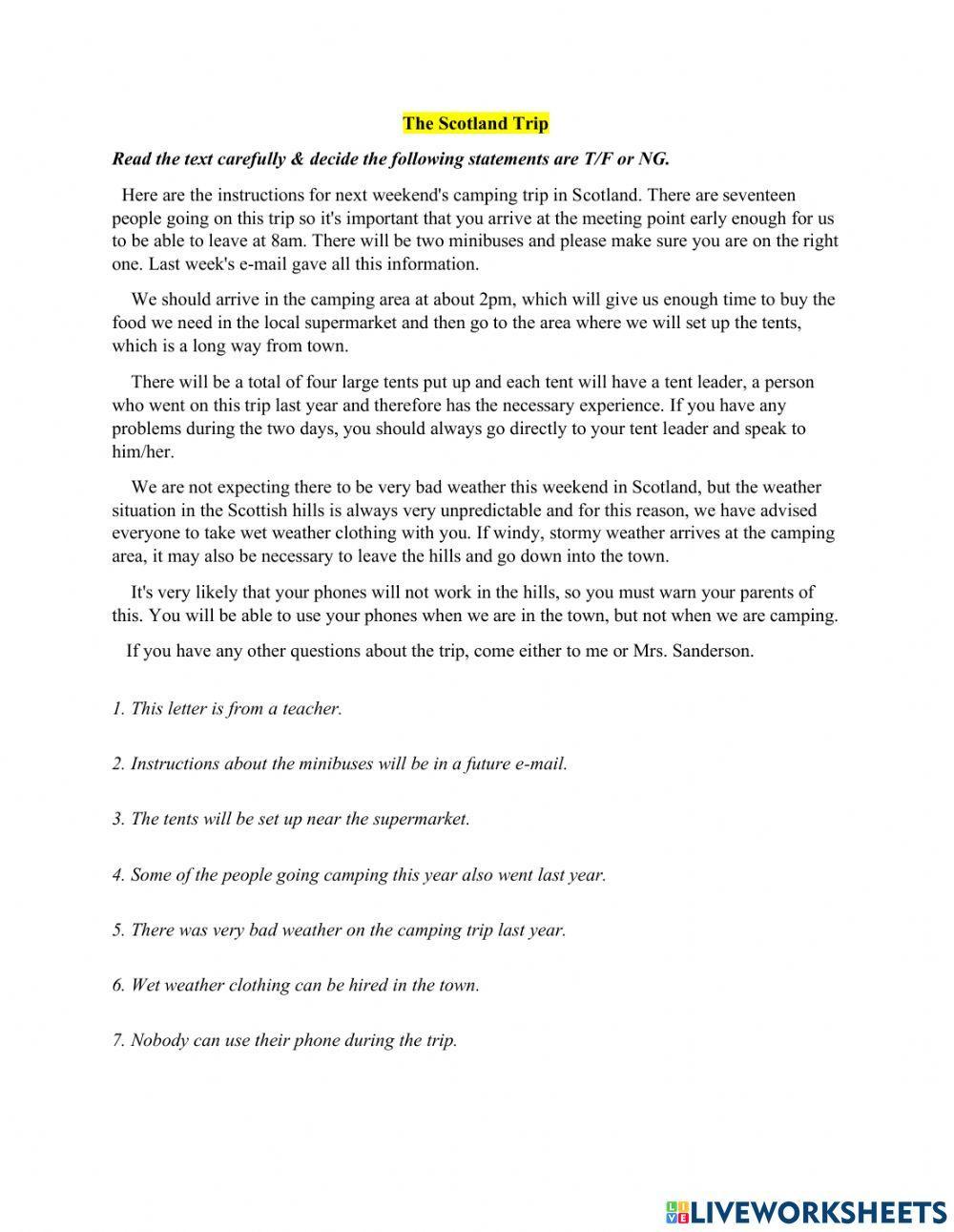 The Scotland Trip

Read the text carefully & decide the following statements are T/F or NG.

Here are the instructions for next weekend's camping trip in Scotland. There are seventeen people going on this trip so it's important that you arrive at the meeting point early enough for us to be able to leave at 8am. There will be two minibuses and please make sure you are on the right one. Last week's e-mail gave all this information.

We should arrive in the camping area at about 2pm, which will give us enough time to buy the food we need in the local supermarket and then go to the area where we will set up the tents, which is a long way from town.

There will be a total of four large tents put up and each tent will have a tent leader, a person who went on this trip last year and therefore has the necessary experience. If you have any problems during the two days, you should always go directly to your tent leader and speak to him/her.

We are not expecting there to be very bad weather this weekend in Scotland, but the weather situation in the Scottish hills is always very unpredictable and for this reason, we have advised everyone to take wet weather clothing with you. If windy, stormy weather arrives at the camping area, it may also be necessary to leave the hills and go down into the town.

It's very likely that your phones will not work in the hills, so you must warn your parents of this. You will be able to use your phones when we are in the town, but not when we are camping.

If you have any other questions about the trip, come either to me or Mrs. Sanderson.

1. This letter is from a teacher.

2. Instructions about the minibuses will be in a future e-mail.

3. The tents will be set up near the supermarket.

4. Some of the people going camping this year also went last year.

5. There was very bad weather on the camping trip last year.

6. Wet weather clothing can be hired in the town.

7. Nobody can use their phone during the trip.

LIVEWORKSHEETS